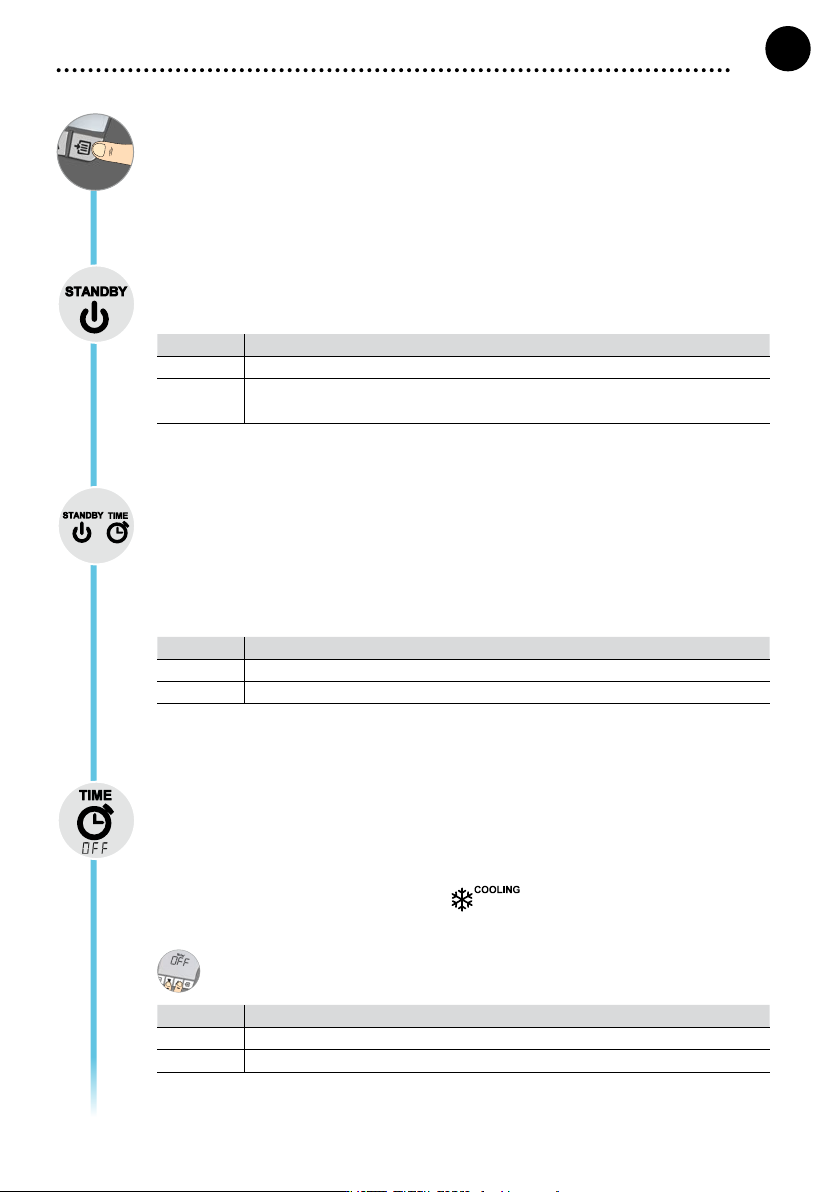 STANDBY

STANDBY TIME

TIME

OFF

COOLING

OFF